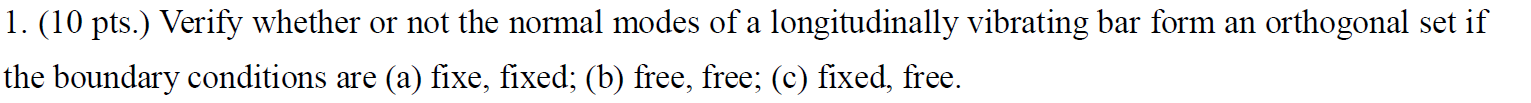 1. (10 pts.) Verify whether or not the normal modes of a longitudinally vibrating bar form an orthogonal set if the boundary conditions are (a) fixe, fixed; (b) free, free; (c) fixed, free.